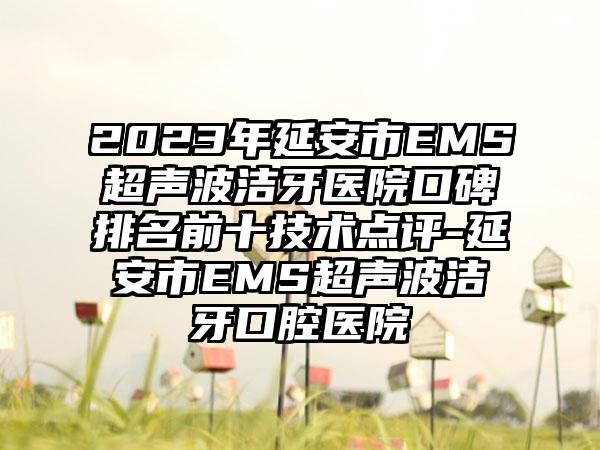 2023年延安市EMS超声波洁牙医院口碑排名前十技术点评-延安市EMS超声波洁牙口腔医院